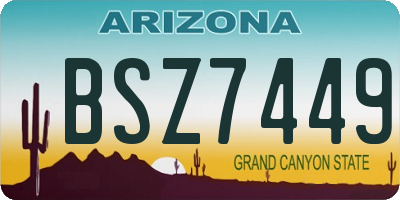 ARIZONA

BSZ7449

GRAND CANYON STATE